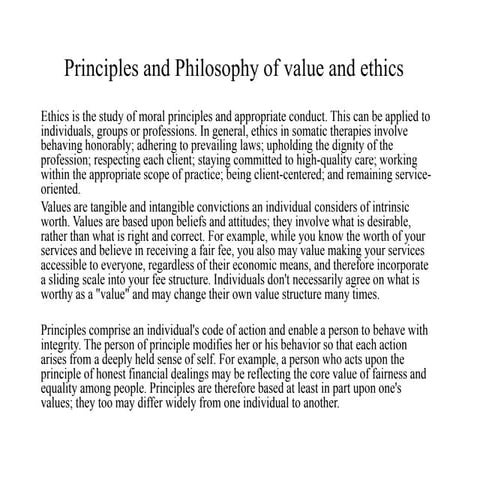 Principles and Philosophy of value and ethics

Ethics is the study of moral principles and appropriate conduct. This can be applied to individuals, groups or professions. In general, ethics in somatic therapies involve behaving honorably; adhering to prevailing laws; upholding the dignity of the profession; respecting each client; staying committed to high-quality care; working within the appropriate scope of practice; being client-centered; and remaining service-oriented.

Values are tangible and intangible convictions an individual considers of intrinsic worth. Values are based upon beliefs and attitudes; they involve what is desirable, rather than what is right and correct. For example, while you know the worth of your services and believe in receiving a fair fee, you also may value making your services accessible to everyone, regardless of their economic means, and therefore incorporate a sliding scale into your fee structure. Individuals don't necessarily agree on what is worthy as a "value" and may change their own value structure many times.

Principles comprise an individual's code of action and enable a person to behave with integrity. The person of principle modifies her or his behavior so that each action arises from a deeply held sense of self. For example, a person who acts upon the principle of honest financial dealings may be reflecting the core value of fairness and equality among people. Principles are therefore based at least in part upon one's values; they too may differ widely from one individual to another.